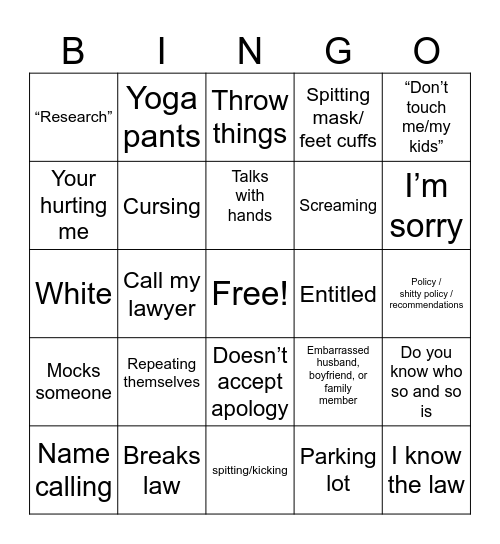 | B | I | N | G | O |
|---|---|---|---|---|
| “Research” | Yoga pants | Throw things | Spitting mask/ feet cuffs | “Don’t touch me/my kids” |
| Your hurting me | Cursing | Talks with hands | Screaming | I’m sorry |
| White | Call my lawyer | Free! | Entitled | Policy / shitty policy / recommendations |
| Mocks someone | Repeating themselves | Doesn’t accept apology | Embarrassed husband, boyfriend, or family member | Do you know who so and so is |
| Name calling | Breaks law | spitting/kicking | Parking lot | I know the law |